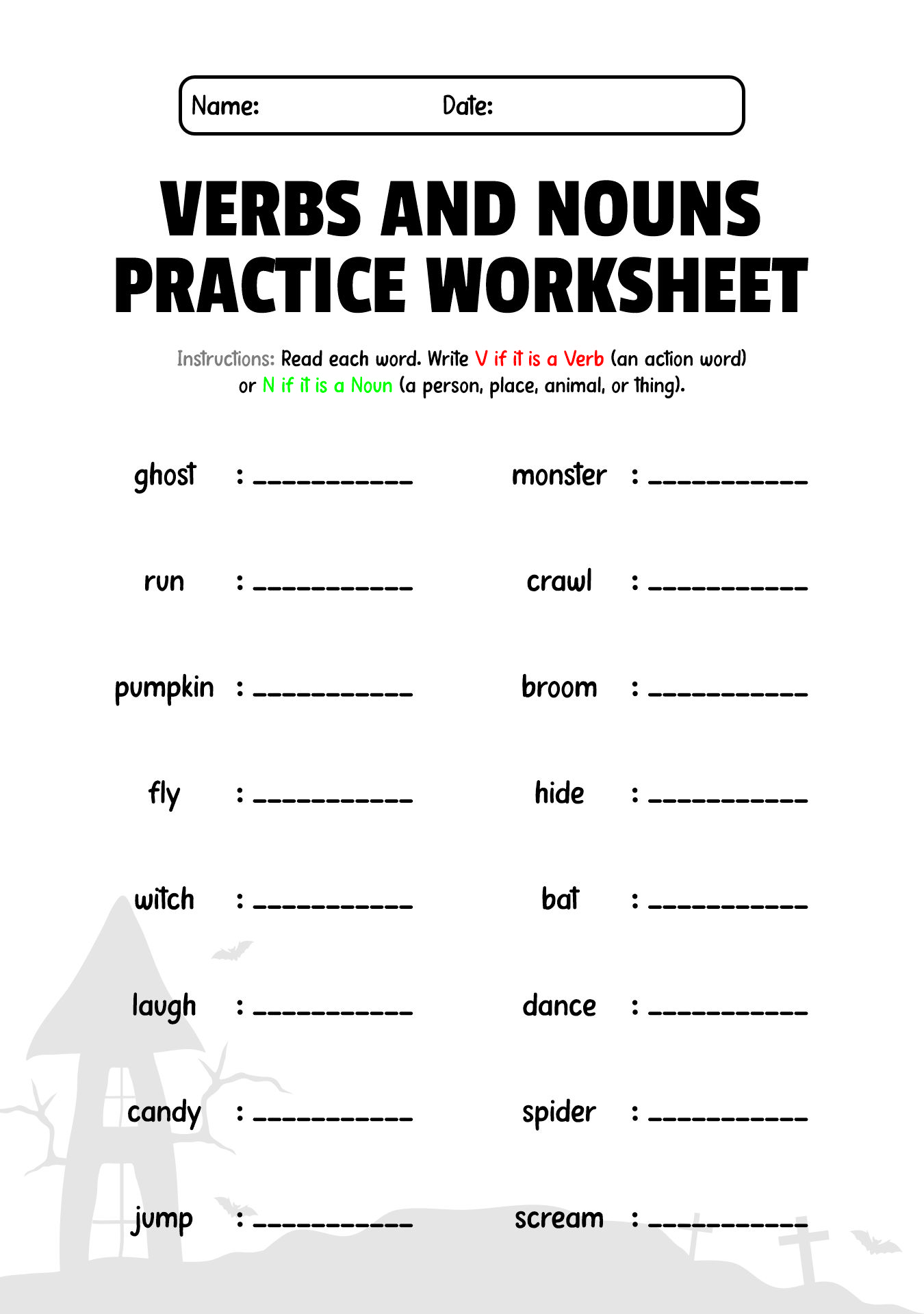 Name: Date:

VERBS AND NOUNS PRACTICE WORKSHEET

Instructions: Read each word. Write V if it is a Verb (an action word) or N if it is a Noun (a person, place, animal, or thing).

ghost : __________

run : __________

pumpkin : __________

fly : __________

witch : __________

laugh : __________

candy : __________

jump : __________

monster : __________

crawl : __________

broom : __________

hide : __________

bat : __________

dance : __________

spider : __________

scream : __________